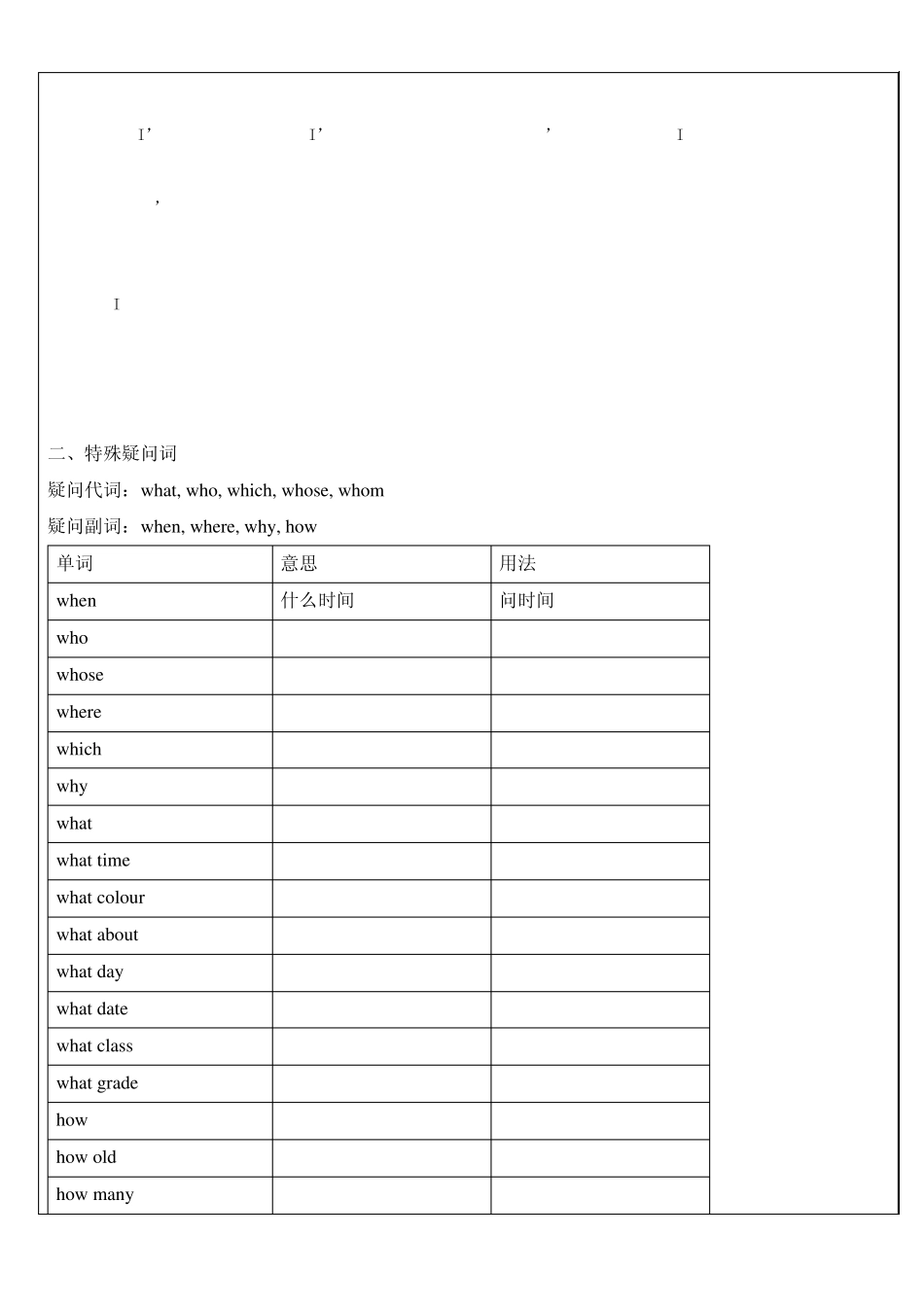 I' I' ' I

,

I

二、特殊疑问词

疑问代词：what, who, which, whose, whom

疑问副词：when, where, why, how

| 单词 | 意思 | 用法 |
|---|---|---|
| when | 什么时间 | 问时间 |
| who | | |
| whose | | |
| where | | |
| which | | |
| why | | |
| what | | |
| what time | | |
| what colour | | |
| what about | | |
| what day | | |
| what date | | |
| what class | | |
| what grade | | |
| how | | |
| how old | | |
| how many | | |